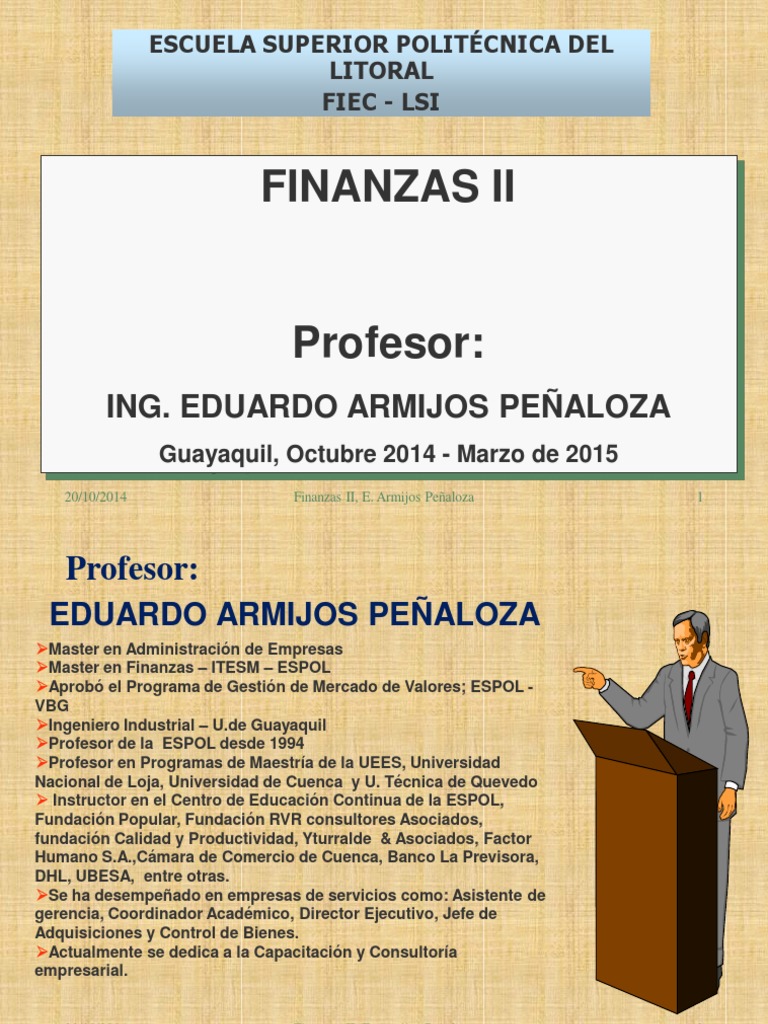 ESCUELA SUPERIOR POLITÉCNICA DEL LITORAL
FIEC - LSI

FINANZAS II

Profesor:

ING. EDUARDO ARMIJOS PEÑALOZA

Guayaquil, Octubre 2014 - Marzo de 2015

20/10/2014 Finanzas II, E. Armijos Peñaloza 1

Profesor:

EDUARDO ARMIJOS PEÑALOZA

➢Master en Administración de Empresas
➢Master en Finanzas – ITESM – ESPOL
➢Aprobó el Programa de Gestión de Mercado de Valores; ESPOL - VBG
➢Ingeniero Industrial – U.de Guayaquil
➢Profesor de la ESPOL desde 1994
➢Profesor en Programas de Maestría de la UEES, Universidad Nacional de Loja, Universidad de Cuenca y U. Técnica de Quevedo
➢ Instructor en el Centro de Educación Continua de la ESPOL, Fundación Popular, Fundación RVR consultores Asociados, fundación Calidad y Productividad, Yturralde & Asociados, Factor Humano S.A.,Cámara de Comercio de Cuenca, Banco La Previsora, DHL, UBESA, entre otras.
➢Se ha desempeñado en empresas de servicios como: Asistente de gerencia, Coordinador Académico, Director Ejecutivo, Jefe de Adquisiciones y Control de Bienes.
➢Actualmente se dedica a la Capacitación y Consultoría empresarial.